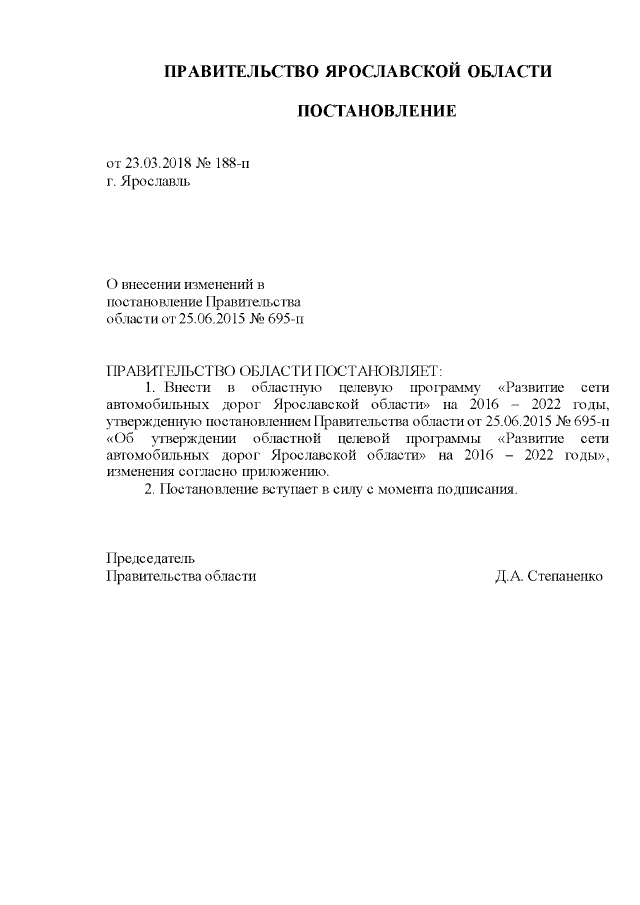 ПРАВИТЕЛЬСТВО ЯРОСЛАВСКОЙ ОБЛАСТИ

ПОСТАНОВЛЕНИЕ

от 23.03.2018 № 188-п
г. Ярославль

О внесении изменений в постановление Правительства области от 25.06.2015 № 695-п

ПРАВИТЕЛЬСТВО ОБЛАСТИ ПОСТАНОВЛЯЕТ:

1. Внести в областную целевую программу «Развитие сети автомобильных дорог Ярославской области» на 2016 – 2022 годы, утвержденную постановлением Правительства области от 25.06.2015 № 695-п «Об утверждении областной целевой программы «Развитие сети автомобильных дорог Ярославской области» на 2016 – 2022 годы», изменения согласно приложению.

2. Постановление вступает в силу с момента подписания.

Председатель
Правительства области Д.А. Степаненко